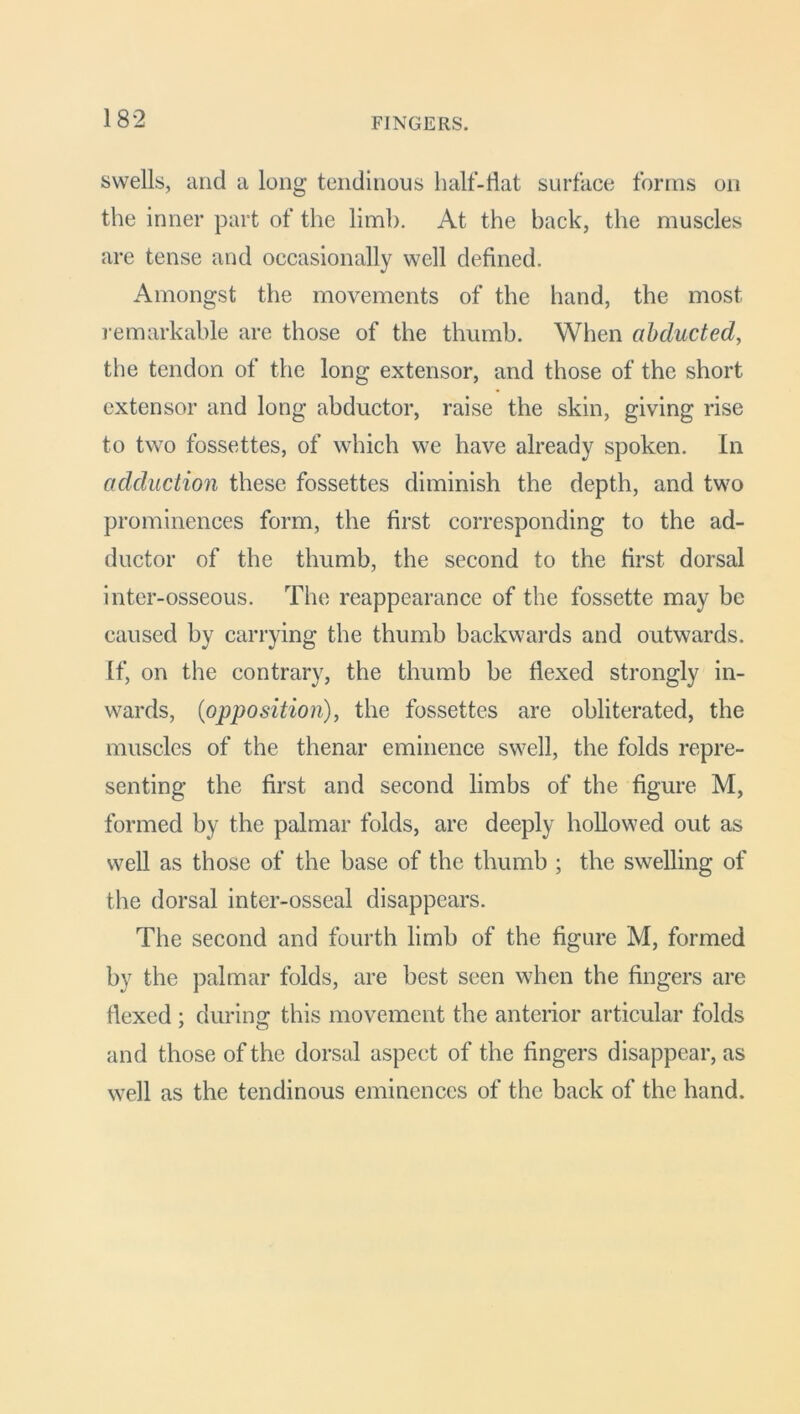 182 FINGERS.

swells, and a long tendinous half-flat surface forms on the inner part of the limb. At the back, the muscles are tense and occasionally well defined.

Amongst the movements of the hand, the most remarkable are those of the thumb. When abducted, the tendon of the long extensor, and those of the short extensor and long abductor, raise the skin, giving rise to two fossettes, of which we have already spoken. In adduction these fossettes diminish the depth, and two prominences form, the first corresponding to the adductor of the thumb, the second to the first dorsal inter-osseous. The reappearance of the fossette may be caused by carrying the thumb backwards and outwards. If, on the contrary, the thumb be flexed strongly inwards, (opposition), the fossettes are obliterated, the muscles of the thenar eminence swell, the folds representing the first and second limbs of the figure M, formed by the palmar folds, are deeply hollowed out as well as those of the base of the thumb ; the swelling of the dorsal inter-osseal disappears.

The second and fourth limb of the figure M, formed by the palmar folds, are best seen when the fingers are flexed ; during this movement the anterior articular folds and those of the dorsal aspect of the fingers disappear, as well as the tendinous eminences of the back of the hand.